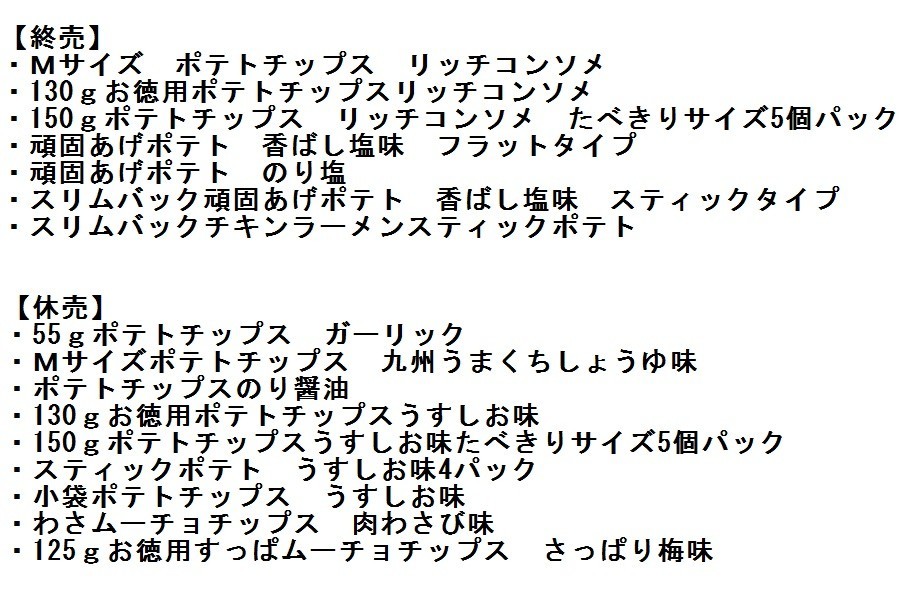 【終売】
・Mサイズ　ポテトチップス　リッチコンソメ
・130ｇお徳用ポテトチップスリッチコンソメ
・150ｇポテトチップス　リッチコンソメ　たべきりサイズ5個パック
・頑固あげポテト　香ばし塩味　フラットタイプ
・頑固あげポテト　のり塩
・スリムバック頑固あげポテト　香ばし塩味　スティックタイプ
・スリムバックチキンラーメンスティックポテト

【休売】
・55ｇポテトチップス　ガーリック
・Mサイズポテトチップス　九州うまくちしょうゆ味
・ポテトチップスのり醤油
・130ｇお徳用ポテトチップスうすしお味
・150ｇポテトチップスうすしお味たべきりサイズ5個パック
・スティックポテト　うすしお味4パック
・小袋ポテトチップス　うすしお味
・わさムーチョチップス　肉わさび味
・125ｇお徳用すっぱムーチョチップス　さっぱり梅味